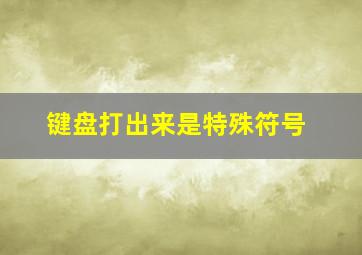 键盘打出来是特殊符号